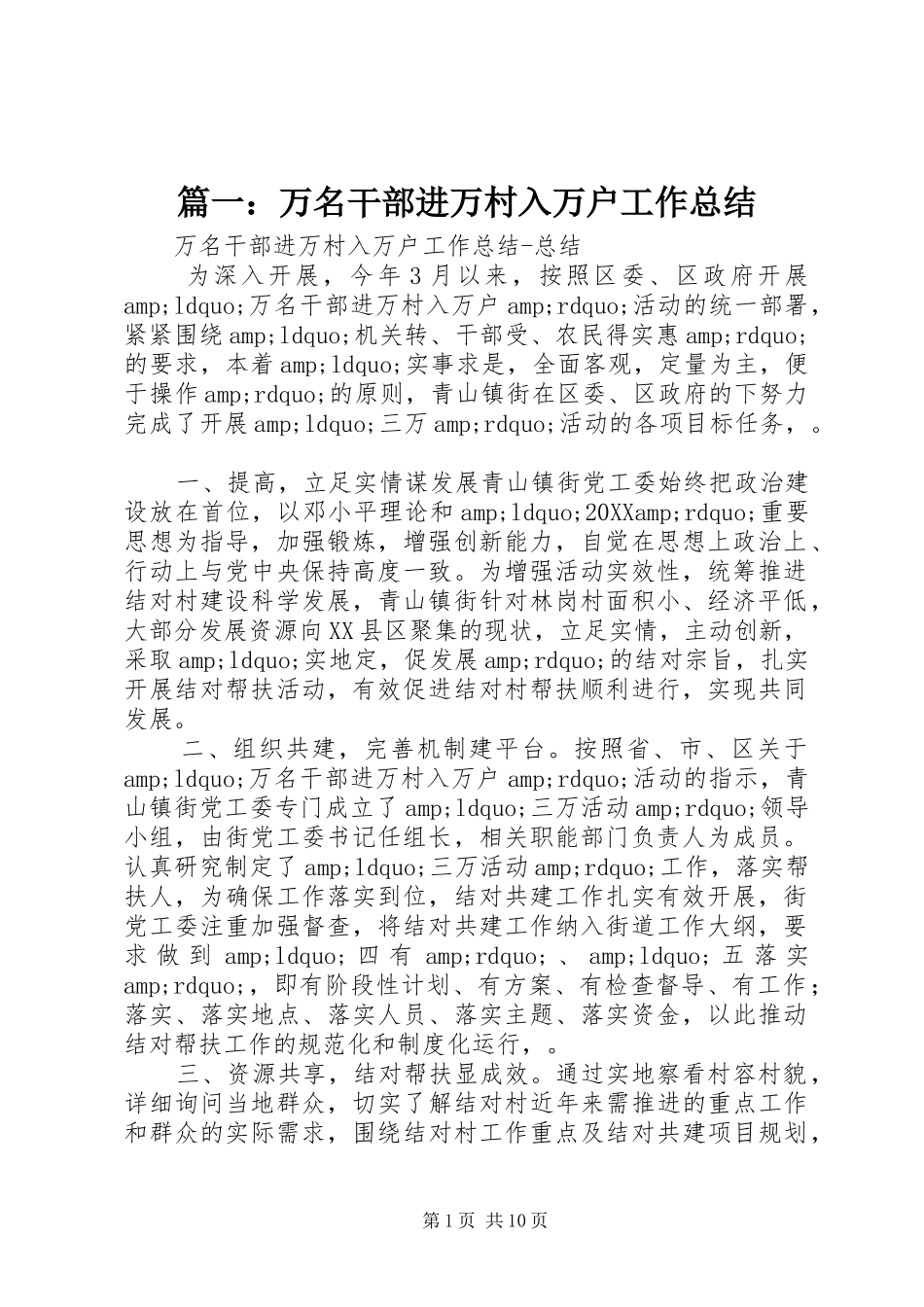 篇一：万名干部进万村入万户工作总结

万名干部进万村入万户工作总结-总结

为深入开展，今年3月以来，按照区委、区政府开展amp;ldquo;万名干部进万村入万户amp;rdquo;活动的统一部署，紧紧围绕amp;ldquo;机关转、干部受、农民得实惠amp;rdquo;的要求，本着amp;ldquo;实事求是，全面客观，定量为主，便于操作amp;rdquo;的原则，青山镇街在区委、区政府的下努力完成了开展amp;ldquo;三万amp;rdquo;活动的各项目标任务，。

一、提高，立足实情谋发展青山镇街党工委始终把政治建设放在首位，以邓小平理论和amp;ldquo;20XXamp;rdquo;重要思想为指导，加强锻炼，增强创新能力，自觉在思想上政治上、行动上与党中央保持高度一致。为增强活动实效性，统筹推进结对村建设科学发展，青山镇街针对林岗村面积小、经济平低，大部分发展资源向XX县区聚集的现状，立足实情，主动创新，采取amp;ldquo;实地定，促发展amp;rdquo;的结对宗旨，扎实开展结对帮扶活动，有效促进结对村帮扶顺利进行，实现共同发展。

二、组织共建，完善机制建平台。按照省、市、区关于amp;ldquo;万名干部进万村入万户amp;rdquo;活动的指示，青山镇街党工委专门成立了amp;ldquo;三万活动amp;rdquo;领导小组，由街党工委书记任组长，相关职能部门负责人为成员。认真研究制定了amp;ldquo;三万活动amp;rdquo;工作，落实帮扶人，为确保工作落实到位，结对共建工作扎实有效开展，街党工委注重加强督查，将结对共建工作纳入街道工作大纲，要求做到amp;ldquo;四有amp;rdquo;、amp;ldquo;五落实amp;rdquo;，即有阶段性计划、有方案、有检查督导、有工作；落实、落实地点、落实人员、落实主题、落实资金，以此推动结对帮扶工作的规范化和制度化运行，。

三、资源共享，结对帮扶显成效。通过实地察看村容村貌，详细询问当地群众，切实了解结对村近年来需推进的重点工作和群众的实际需求，围绕结对村工作重点及结对共建项目规划，

第1页 共10页